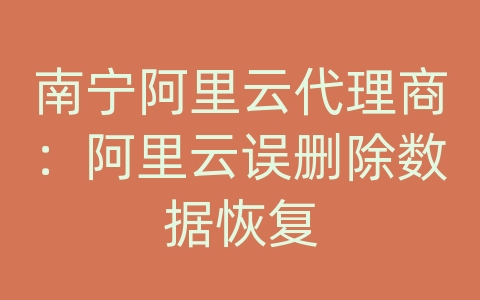 南宁阿里云代理商：阿里云误删除数据恢复